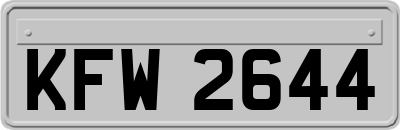 KFW 2644